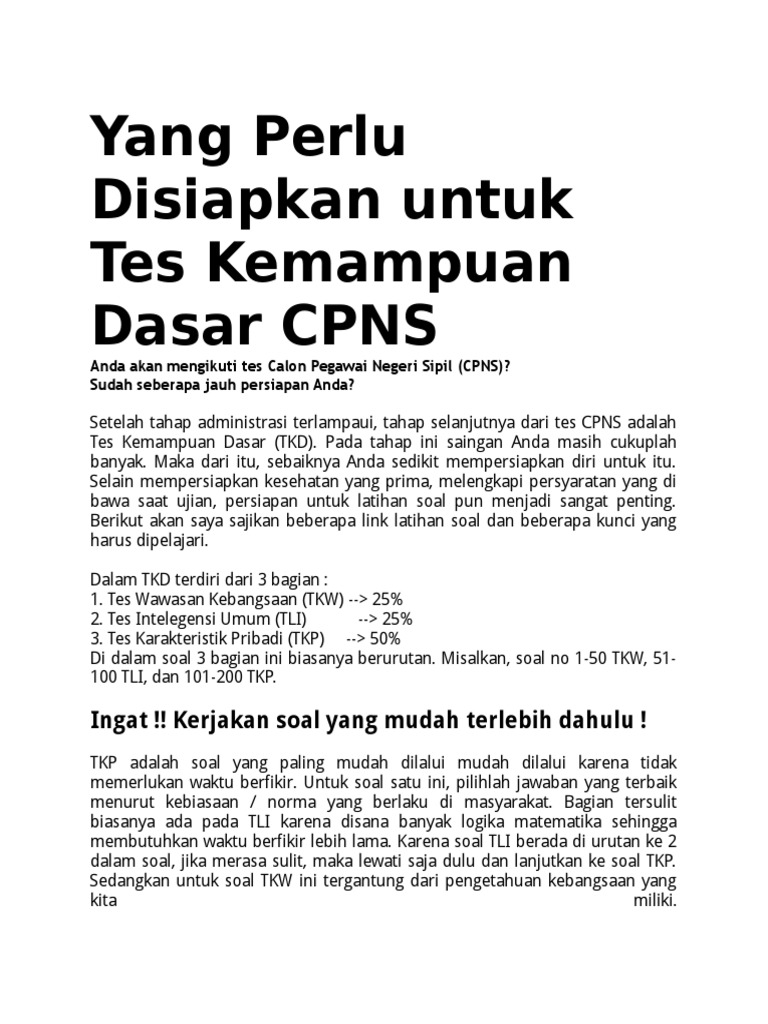 Yang Perlu Disiapkan untuk Tes Kemampuan Dasar CPNS

Anda akan mengikuti tes Calon Pegawai Negeri Sipil (CPNS)?
Sudah seberapa jauh persiapan Anda?

Setelah tahap administrasi terlampaui, tahap selanjutnya dari tes CPNS adalah Tes Kemampuan Dasar (TKD). Pada tahap ini saingan Anda masih cukuplah banyak. Maka dari itu, sebaiknya Anda sedikit mempersiapkan diri untuk itu. Selain mempersiapkan kesehatan yang prima, melengkapi persyaratan yang di bawa saat ujian, persiapan untuk latihan soal pun menjadi sangat penting. Berikut akan saya sajikan beberapa link latihan soal dan beberapa kunci yang harus dipelajari.

Dalam TKD terdiri dari 3 bagian :
1. Tes Wawasan Kebangsaan (TKW) --> 25%
2. Tes Intelegensi Umum (TLI) --> 25%
3. Tes Karakteristik Pribadi (TKP) --> 50%
Di dalam soal 3 bagian ini biasanya berurutan. Misalkan, soal no 1-50 TKW, 51-100 TLI, dan 101-200 TKP.

Ingat !! Kerjakan soal yang mudah terlebih dahulu !

TKP adalah soal yang paling mudah dilalui mudah dilalui karena tidak memerlukan waktu berfikir. Untuk soal satu ini, pilihlah jawaban yang terbaik menurut kebiasaan / norma yang berlaku di masyarakat. Bagian tersulit biasanya ada pada TLI karena disana banyak logika matematika sehingga membutuhkan waktu berfikir lebih lama. Karena soal TLI berada di urutan ke 2 dalam soal, jika merasa sulit, maka lewati saja dulu dan lanjutkan ke soal TKP. Sedangkan untuk soal TKW ini tergantung dari pengetahuan kebangsaan yang kita miliki.